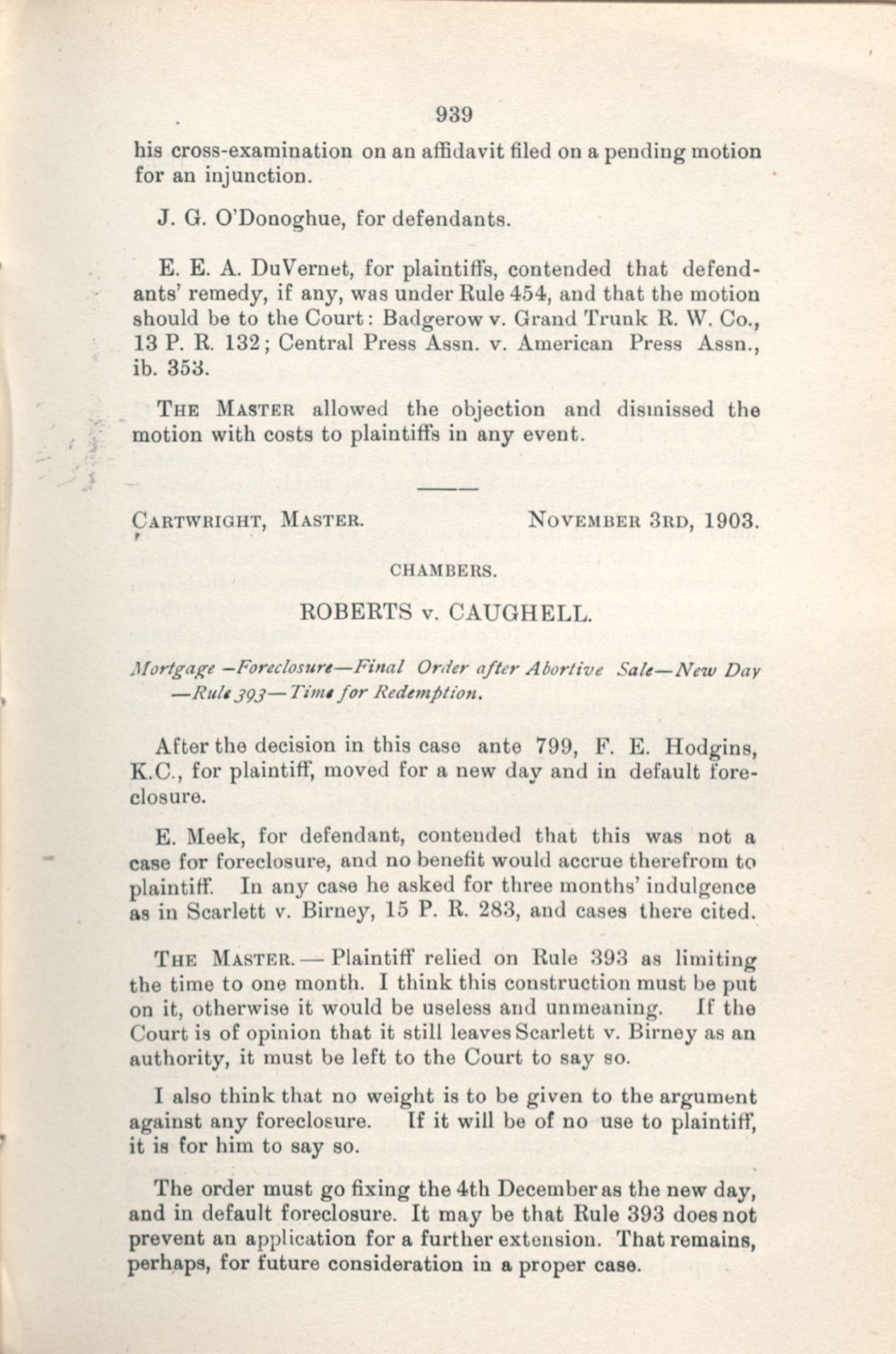 939

his cross-examination on an affidavit filed on a pending motion for an injunction.

J. G. O'Donoghue, for defendants.

E. E. A. DuVernet, for plaintiffs, contended that defendants' remedy, if any, was under Rule 454, and that the motion should be to the Court: Badgerow v. Grand Trunk R. W. Co., 13 P. R. 132; Central Press Assn. v. American Press Assn., ib. 353.

THE MASTER allowed the objection and dismissed the motion with costs to plaintiffs in any event.

CARTWRIGHT, MASTER. NOVEMBER 3RD, 1903.

CHAMBERS.

ROBERTS v. CAUGHELL.

Mortgage—Foreclosure—Final Order after Abortive Sale—New Day—Rule 393—Time for Redemption.

After the decision in this case ante 799, F. E. Hodgins, K.C., for plaintiff, moved for a new day and in default foreclosure.

E. Meek, for defendant, contended that this was not a case for foreclosure, and no benefit would accrue therefrom to plaintiff. In any case he asked for three months' indulgence as in Scarlett v. Birney, 15 P. R. 283, and cases there cited.

THE MASTER.—Plaintiff relied on Rule 393 as limiting the time to one month. I think this construction must be put on it, otherwise it would be useless and unmeaning. If the Court is of opinion that it still leaves Scarlett v. Birney as an authority, it must be left to the Court to say so.

I also think that no weight is to be given to the argument against any foreclosure. If it will be of no use to plaintiff, it is for him to say so.

The order must go fixing the 4th December as the new day, and in default foreclosure. It may be that Rule 393 does not prevent an application for a further extension. That remains, perhaps, for future consideration in a proper case.